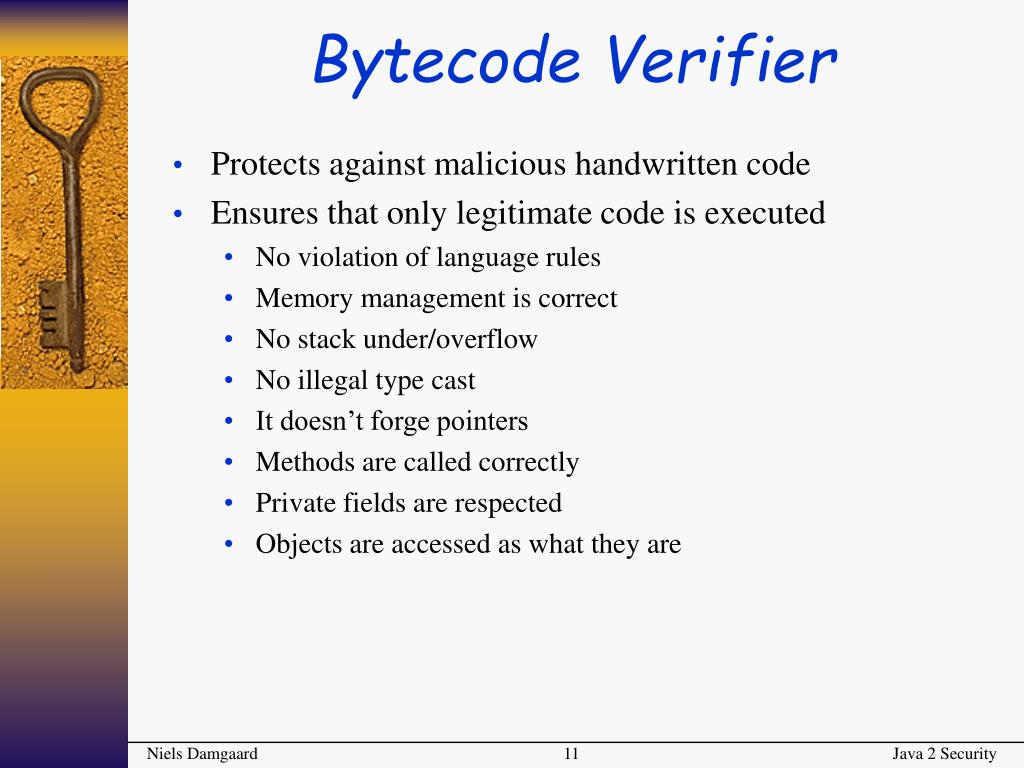 Bytecode Verifier

• Protects against malicious handwritten code
• Ensures that only legitimate code is executed
  • No violation of language rules
  • Memory management is correct
  • No stack under/overflow
  • No illegal type cast
  • It doesn’t forge pointers
  • Methods are called correctly
  • Private fields are respected
  • Objects are accessed as what they are

Niels Damgaard 11 Java 2 Security